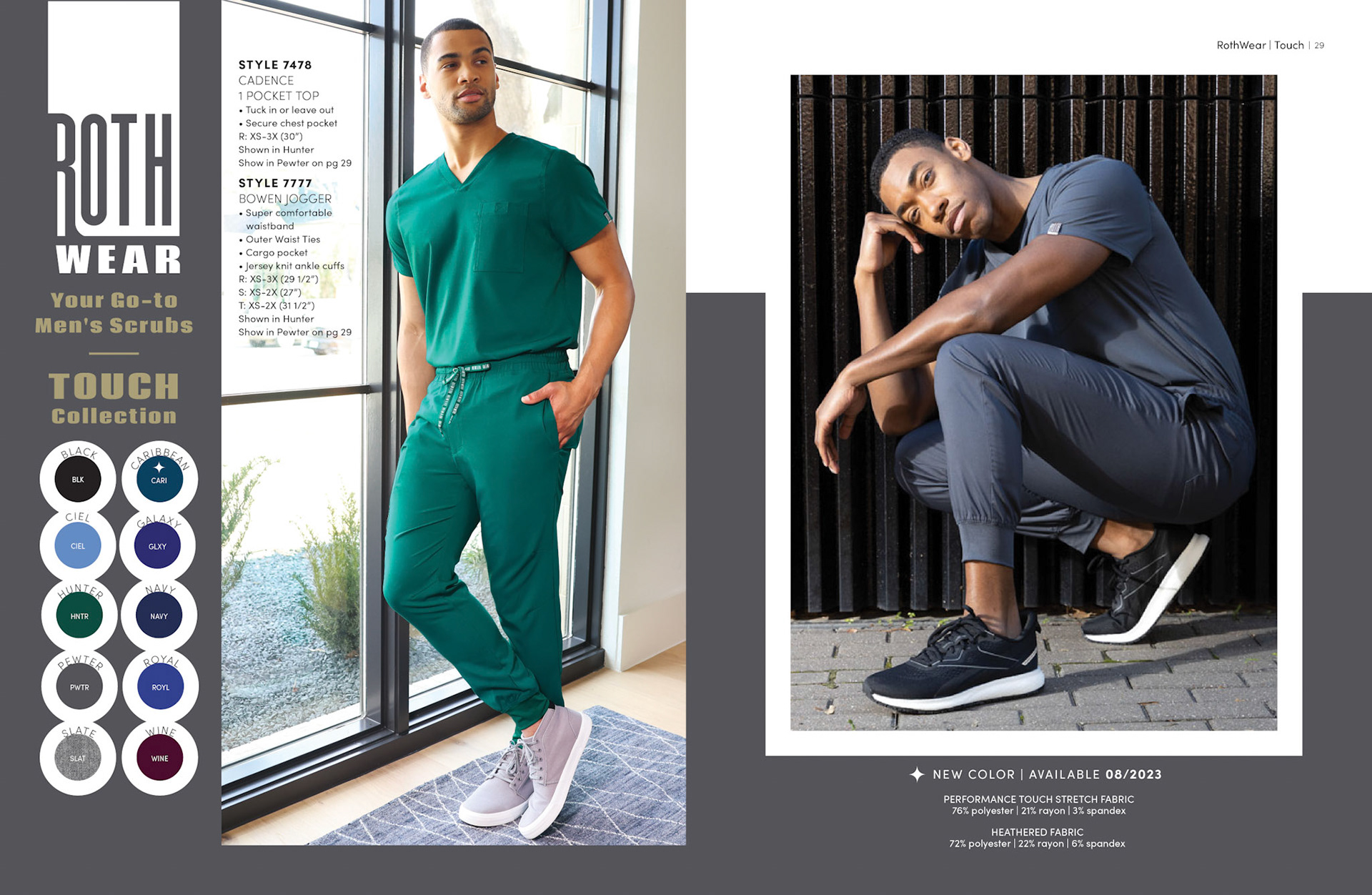 ROTH WEAR

Your Go-to Men's Scrubs

TOUCH Collection

BLACK
BLK

CARIBBEAN
CARI

CIEL
CIEL

GALAXY
GLXY

HUNTER
HNTR

NAVY
NAVY

PEWTER
PWTR

ROYAL
ROYL

SLATE
SLAT

WINE
WINE

STYLE 7478
CADENCE
1 POCKET TOP
• Tuck in or leave out
• Secure chest pocket
R: XS-3X (30")
Shown in Hunter
Show in Pewter on pg 29

STYLE 7777
BOWEN JOGGER
• Super comfortable waistband
• Outer Waist Ties
• Cargo pocket
• Jersey knit ankle cuffs
R: XS-3X (29 1/2")
S: XS-2X (27")
T: XS-2X (31 1/2")
Shown in Hunter
Show in Pewter on pg 29

RothWear | Touch | 29

NEW COLOR | AVAILABLE 08/2023

PERFORMANCE TOUCH STRETCH FABRIC
76% polyester | 21% rayon | 3% spandex

HEATHERED FABRIC
72% polyester | 22% rayon | 6% spandex